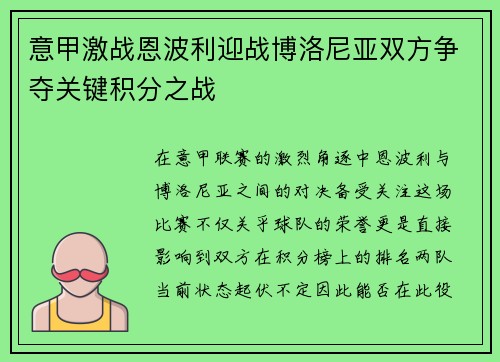 意甲激战恩波利迎战博洛尼亚双方争夺关键积分之战

在意甲联赛的激烈角逐中恩波利与博洛尼亚之间的对决备受关注这场比赛不仅关乎球队的荣誉更是直接影响到双方在积分榜上的排名两队当前状态起伏不定因此能否在此役